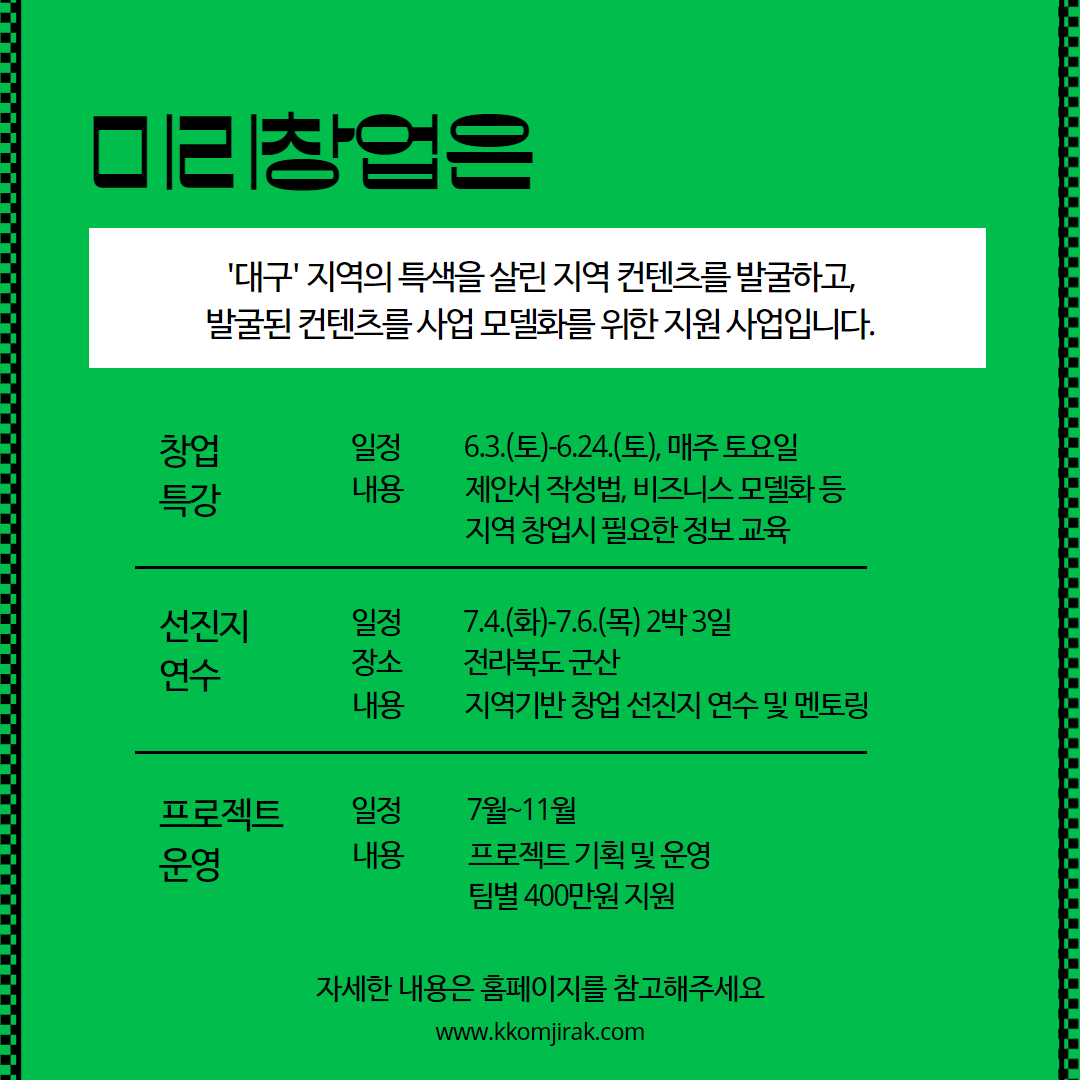 미리창업은

'대구' 지역의 특색을 살린 지역 컨텐츠를 발굴하고,
발굴된 컨텐츠를 사업 모델화를 위한 지원 사업입니다.

창업
특강

일정 6.3.(토)-6.24.(토), 매주 토요일
내용 제안서 작성법, 비즈니스 모델화 등
지역 창업시 필요한 정보 교육

선진지
연수

일정 7.4.(화)-7.6.(목) 2박 3일
장소 전라북도 군산
내용 지역기반 창업 선진지 연수 및 멘토링

프로젝트
운영

일정 7월~11월
내용 프로젝트 기획 및 운영
팀별 400만원 지원

자세한 내용은 홈페이지를 참고해주세요
www.kkomjirak.com